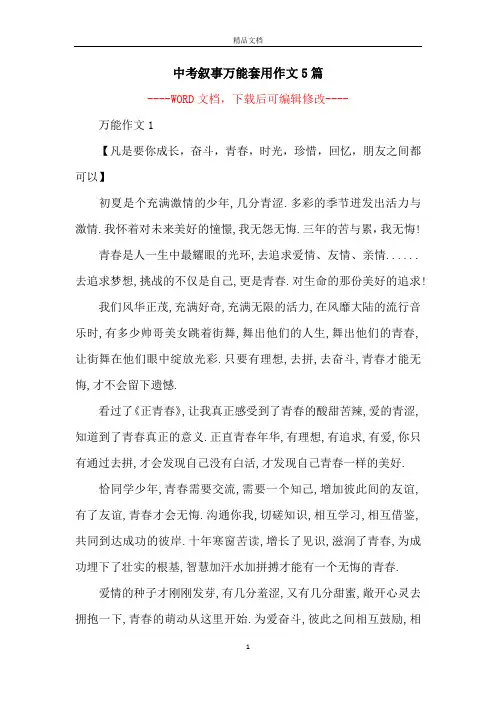 精品文档

中考叙事万能套用作文5篇

----WORD文档，下载后可编辑修改----

万能作文1

【凡是要你成长，奋斗，青春，时光，珍惜，回忆，朋友之间都可以】

初夏是个充满激情的少年，几分青涩.多彩的季节迸发出活力与激情.我怀着对未来美好的憧憬，我无怨无悔.三年的苦与累，我无悔!

青春是人一生中最耀眼的光环，去追求爱情、友情、亲情......去追求梦想，挑战的不仅是自己，更是青春.对生命的那份美好的追求!

我们风华正茂，充满好奇，充满无限的活力，在风靡大陆的流行音乐时，有多少帅哥美女跳着街舞，舞出他们的人生，舞出他们的青春，让街舞在他们眼中绽放光彩.只要有理想，去拼，去奋斗，青春才能无悔，才不会留下遗憾.

看过了《正青春》，让我真正感受到了青春的酸甜苦辣，爱的青涩，知道到了青春真正的意义.正直青春年华，有理想，有追求，有爱，你只有通过去拼，才会发现自己没有白活，才发现自己青春一样的美好.

恰同学少年，青春需要交流，需要一个知己，增加彼此间的友谊，有了友谊，青春才会无悔.沟通你我，切磋知识，相互学习，相互借鉴，共同到达成功的彼岸.十年寒窗苦读，增长了见识，滋润了青春，为成功埋下了壮实的根基，智慧加汗水加拼搏才能有一个无悔的青春.

爱情的种子才刚刚发芽，有几分羞涩，又有几分甜蜜，敞开心灵去拥抱一下，青春的萌动从这里开始.为爱奋斗，彼此之间相互鼓励，相

1